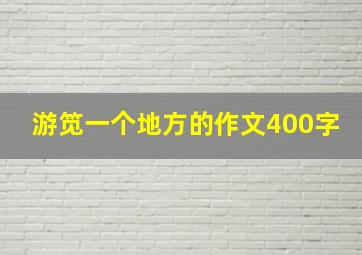 游览一个地方的作文400字